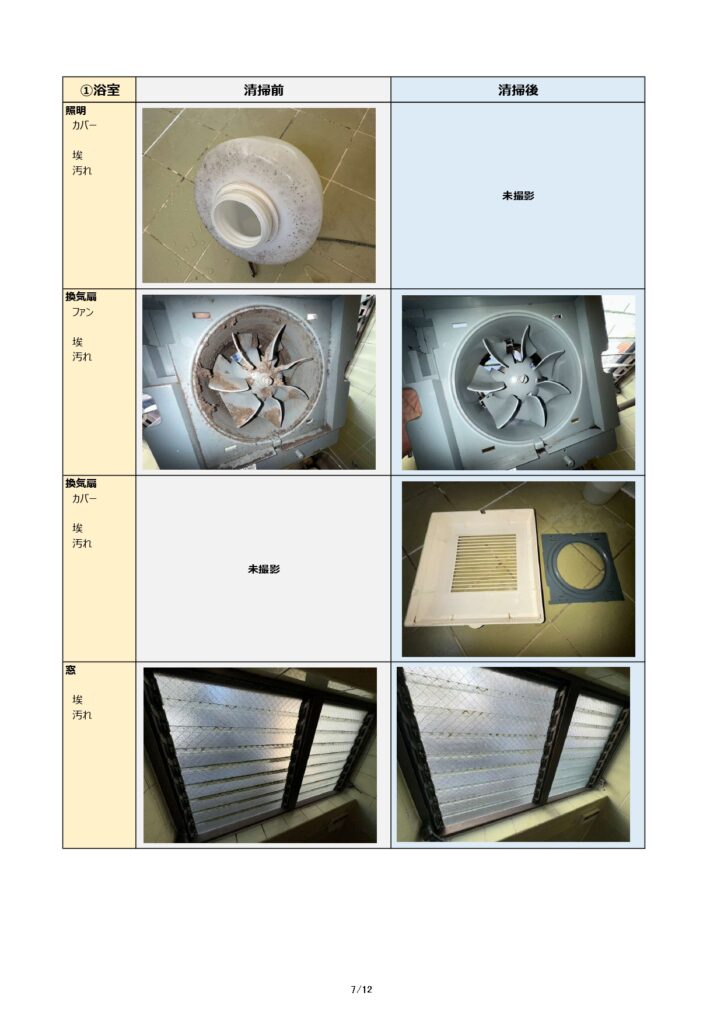 | ①浴室 | 清掃前 | 清掃後 |
|---|---|---|
| 照明 カバー 埃 汚れ | | 未撮影 |
| 換気扇 ファン 埃 汚れ | | |
| 換気扇 カバー 埃 汚れ | 未撮影 | |
| 窓 埃 汚れ | | |

7/12